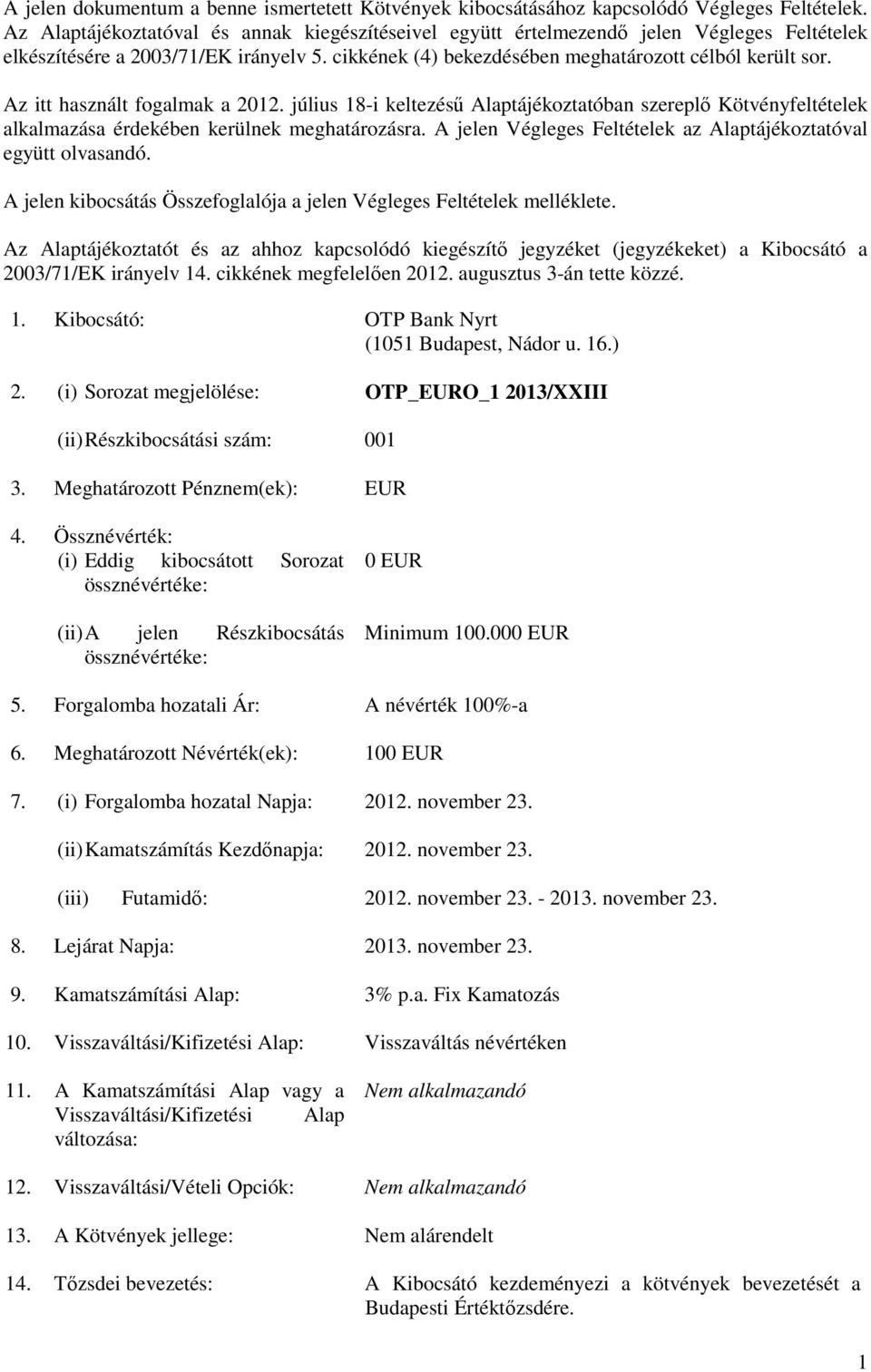 A jelen dokumentum a benne ismertetett Kötvények kibocsátásához kapcsolódó Végleges Feltételek. Az Alaptájékoztatóval és annak kiegészítéseivel együtt értelmezendő jelen Végleges Feltételek elkészítésére a 2003/71/EK irányelv 5. cikkének (4) bekezdésében meghatározott célból került sor.

Az itt használt fogalmak a 2012. július 18-i keltezésű Alaptájékoztatóban szereplő Kötvényfeltételek alkalmazása érdekében kerülnek meghatározásra. A jelen Végleges Feltételek az Alaptájékoztatóval együtt olvasandó.

A jelen kibocsátás Összefoglalója a jelen Végleges Feltételek melléklete.

Az Alaptájékoztatót és az ahhoz kapcsolódó kiegészítő jegyzéket (jegyzékeket) a Kibocsátó a 2003/71/EK irányelv 14. cikkének megfelelően 2012. augusztus 3-án tette közzé.

1. Kibocsátó: OTP Bank Nyrt (1051 Budapest, Nádor u. 16.)

2. (i) Sorozat megjelölése: OTP_EURO_1 2013/XXIII

(ii) Részkibocsátási szám: 001

3. Meghatározott Pénznem(ek): EUR

4. Össznévérték:
(i) Eddig kibocsátott Sorozat össznévértéke: 0 EUR

(ii) A jelen Részkibocsátás össznévértéke: Minimum 100.000 EUR

5. Forgalomba hozatali Ár: A névérték 100%-a

6. Meghatározott Névérték(ek): 100 EUR

7. (i) Forgalomba hozatal Napja: 2012. november 23.

(ii) Kamatszámítás Kezdőnapja: 2012. november 23.

(iii) Futamidő: 2012. november 23. - 2013. november 23.

8. Lejárat Napja: 2013. november 23.

9. Kamatszámítási Alap: 3% p.a. Fix Kamatozás

10. Visszaváltási/Kifizetési Alap: Visszaváltás névértéken

11. A Kamatszámítási Alap vagy a Visszaváltási/Kifizetési Alap változása: Nem alkalmazandó

12. Visszaváltási/Vételi Opciók: Nem alkalmazandó

13. A Kötvények jellege: Nem alárendelt

14. Tőzsdei bevezetés: A Kibocsátó kezdeményezi a kötvények bevezetését a Budapesti Értéktőzsdére.

1